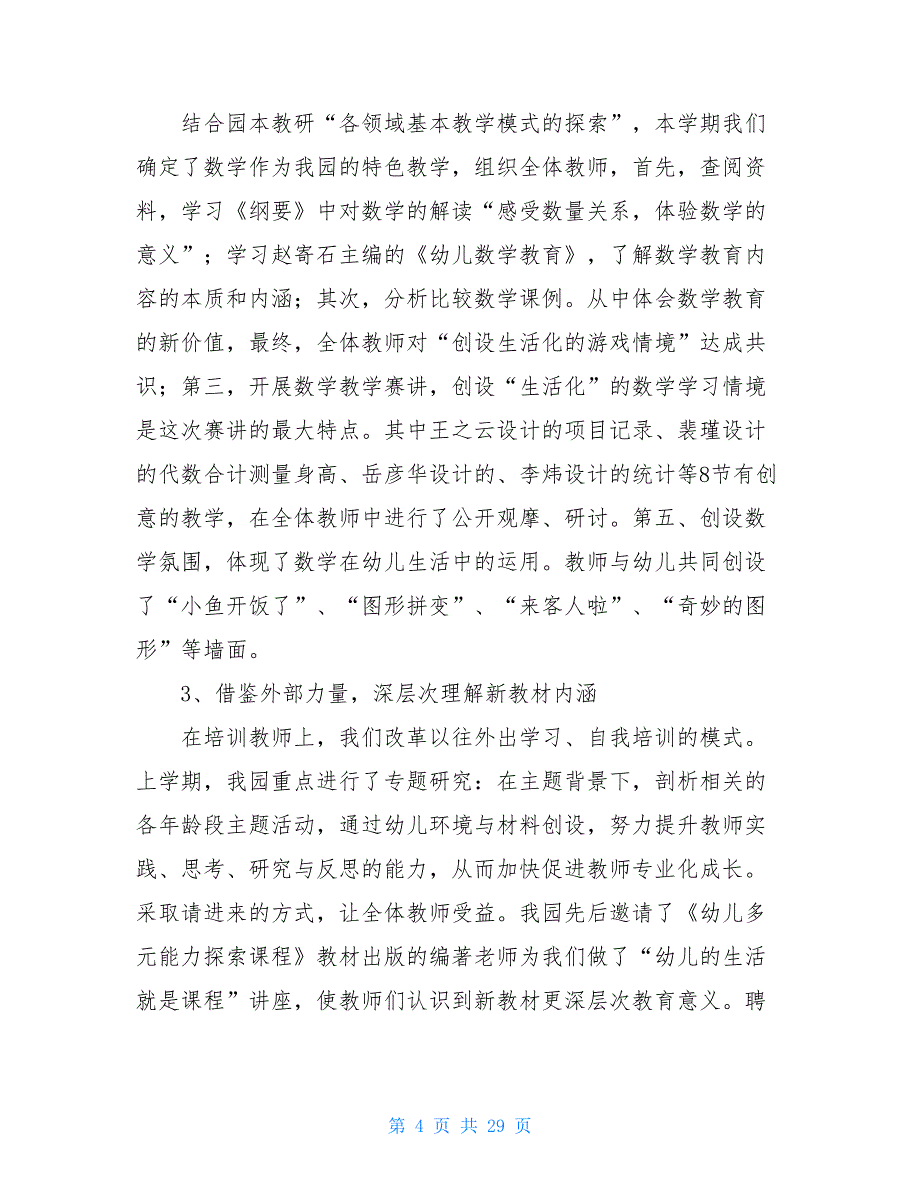 结合园本教研“各领域基本教学模式的探索”，本学期我们确定了数学作为我园的特色教学，组织全体教师，首先，查阅资料，学习《纲要》中对数学的解读“感受数量关系，体验数学的意义”；学习赵寄石主编的《幼儿数学教育》，了解数学教育内容的本质和内涵；其次，分析比较数学课例。从中体会数学教育的新价值，最终，全体教师对“创设生活化的游戏情境”达成共识；第三，开展数学教学赛讲，创设“生活化”的数学学习情境是这次赛讲的最大特点。其中王之云设计的项目记录、裴瑾设计的代数合计测量身高、岳彦华设计的、李炜设计的统计等8节有创意的教学，在全体教师中进行了公开观摩、研讨。第五、创设数学氛围，体现了数学在幼儿生活中的运用。教师与幼儿共同创设了“小鱼开饭了”、“图形拼变”、“来客人啦”、“奇妙的图形”等墙面。

3、借鉴外部力量，深层次理解新教材内涵

在培训教师上，我们改革以往外出学习、自我培训的模式。上学期，我园重点进行了专题研究：在主题背景下，剖析相关的各年龄段主题活动，通过幼儿环境与材料创设，努力提升教师实践、思考、研究与反思的能力，从而加快促进教师专业化成长。采取请进来的方式，让全体教师受益。我园先后邀请了《幼儿多元能力探索课程》教材出版的编著老师为我们做了“幼儿的生活就是课程”讲座，使教师们认识到新教材更深层次教育意义。聘

第 4 页 共 29 页